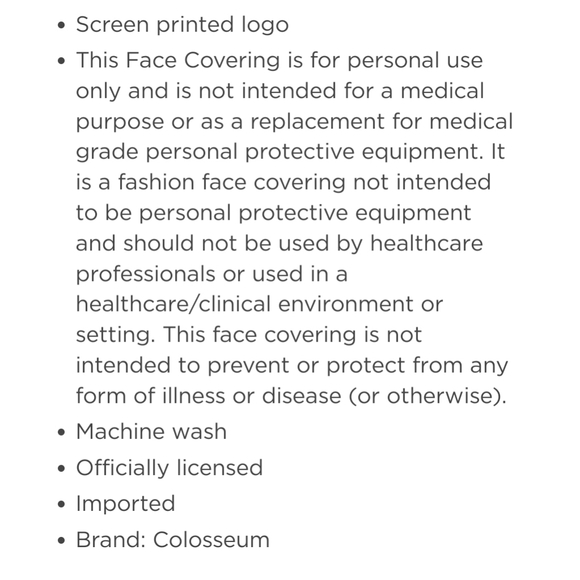 • Screen printed logo
• This Face Covering is for personal use only and is not intended for a medical purpose or as a replacement for medical grade personal protective equipment. It is a fashion face covering not intended to be personal protective equipment and should not be used by healthcare professionals or used in a healthcare/clinical environment or setting. This face covering is not intended to prevent or protect from any form of illness or disease (or otherwise).
• Machine wash
• Officially licensed
• Imported
• Brand: Colosseum